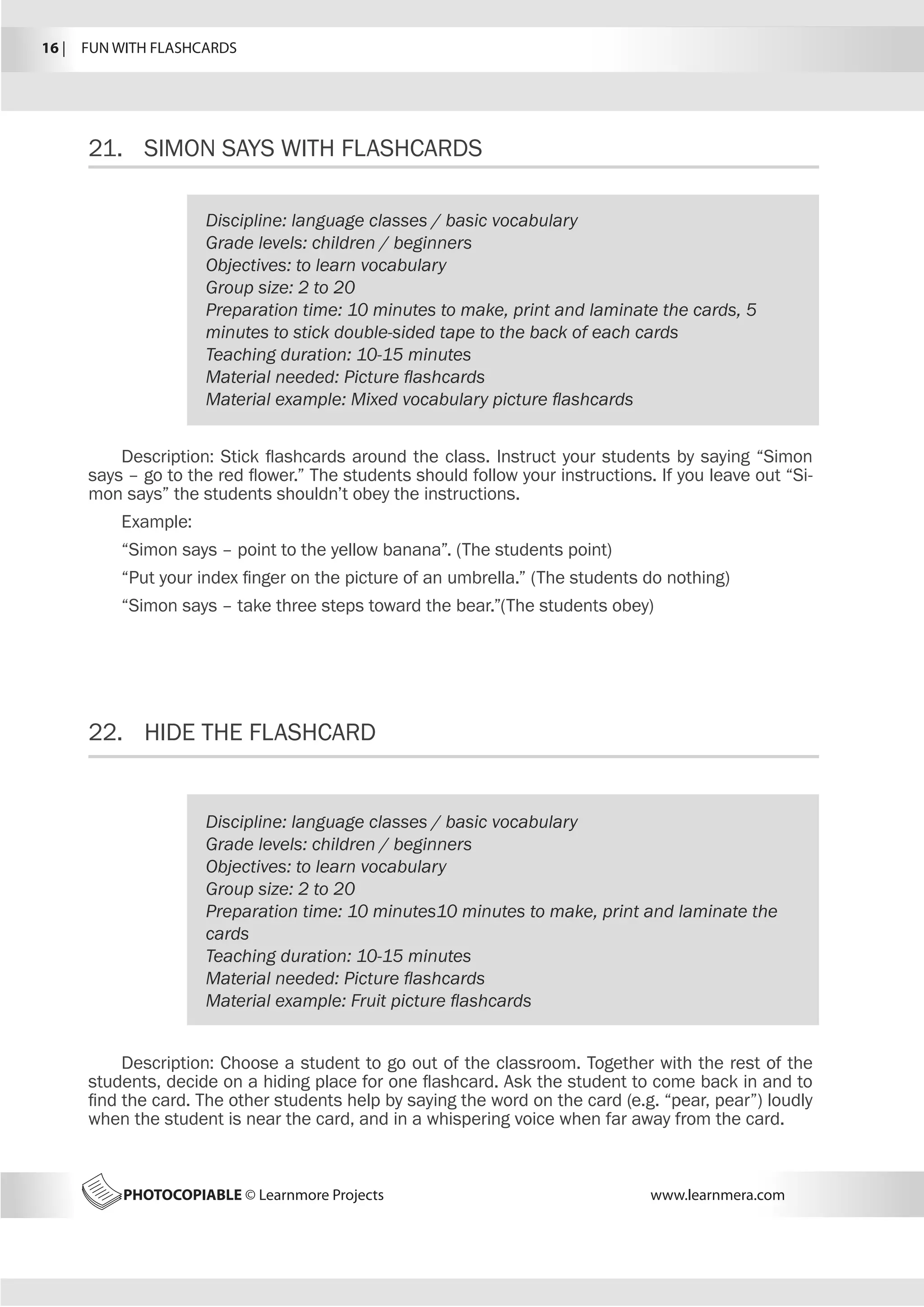 16 | FUN WITH FLASHCARDS

21. SIMON SAYS WITH FLASHCARDS

Discipline: language classes / basic vocabulary
Grade levels: children / beginners
Objectives: to learn vocabulary
Group size: 2 to 20
Preparation time: 10 minutes to make, print and laminate the cards, 5 minutes to stick double-sided tape to the back of each cards
Teaching duration: 10-15 minutes
Material needed: Picture flashcards
Material example: Mixed vocabulary picture flashcards

Description: Stick flashcards around the class. Instruct your students by saying “Simon says – go to the red flower.” The students should follow your instructions. If you leave out “Simon says” the students shouldn’t obey the instructions.

Example:

“Simon says – point to the yellow banana”. (The students point)

“Put your index finger on the picture of an umbrella.” (The students do nothing)

“Simon says – take three steps toward the bear.”(The students obey)

22. HIDE THE FLASHCARD

Discipline: language classes / basic vocabulary
Grade levels: children / beginners
Objectives: to learn vocabulary
Group size: 2 to 20
Preparation time: 10 minutes10 minutes to make, print and laminate the cards
Teaching duration: 10-15 minutes
Material needed: Picture flashcards
Material example: Fruit picture flashcards

Description: Choose a student to go out of the classroom. Together with the rest of the students, decide on a hiding place for one flashcard. Ask the student to come back in and to find the card. The other students help by saying the word on the card (e.g. “pear, pear”) loudly when the student is near the card, and in a whispering voice when far away from the card.

PHOTOCOPIABLE © Learnmore Projects www.learnmera.com